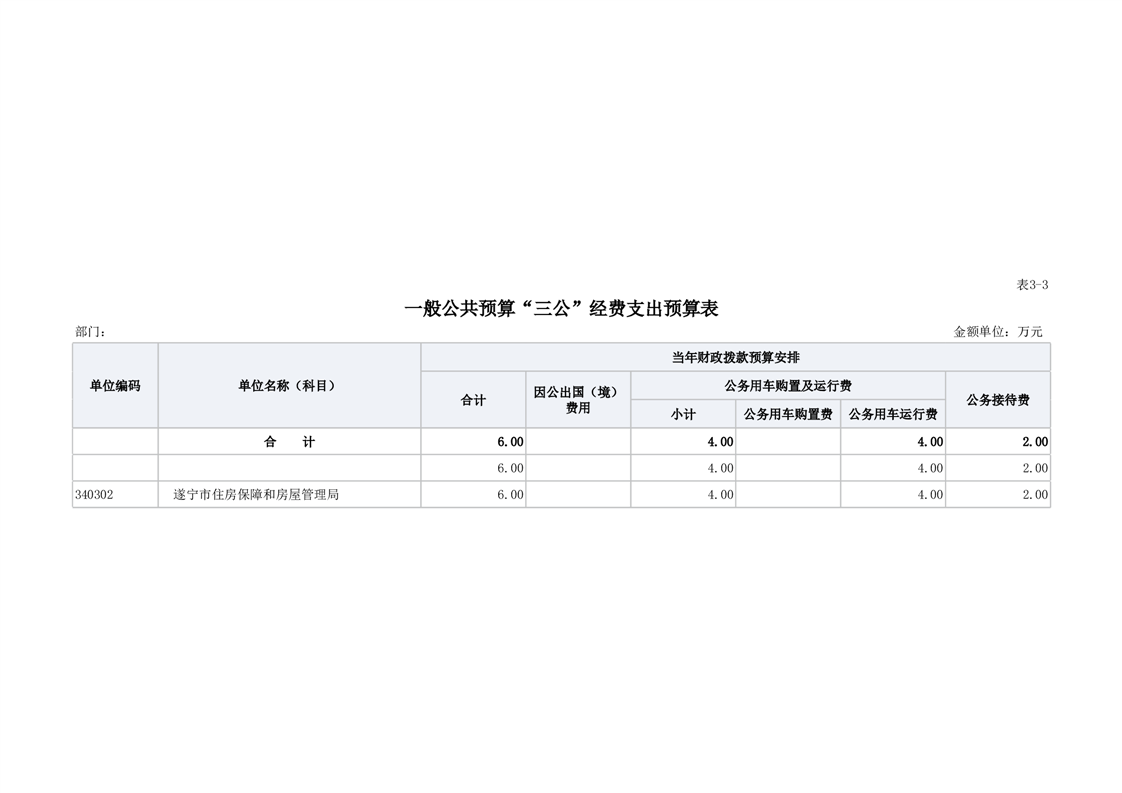 表3-3

一般公共预算“三公”经费支出预算表

部门：

金额单位：万元

| 单位编码 | 单位名称（科目） | 当年财政拨款预算安排 | | | | | |
|---|---|---|---|---|---|---|---|
| | | 合计 | 因公出国（境）费用 | 公务用车购置及运行费 | | | 公务接待费 |
| | | | | 小计 | 公务用车购置费 | 公务用车运行费 | |
| | 合　计 | 6.00 | | 4.00 | | 4.00 | 2.00 |
| | | 6.00 | | 4.00 | | 4.00 | 2.00 |
| 340302 | 遂宁市住房保障和房屋管理局 | 6.00 | | 4.00 | | 4.00 | 2.00 |